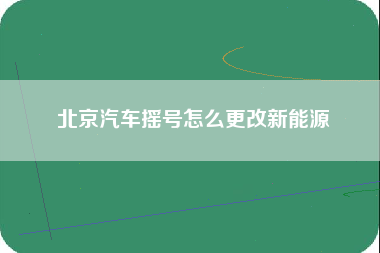 北京汽车摇号怎么更改新能源